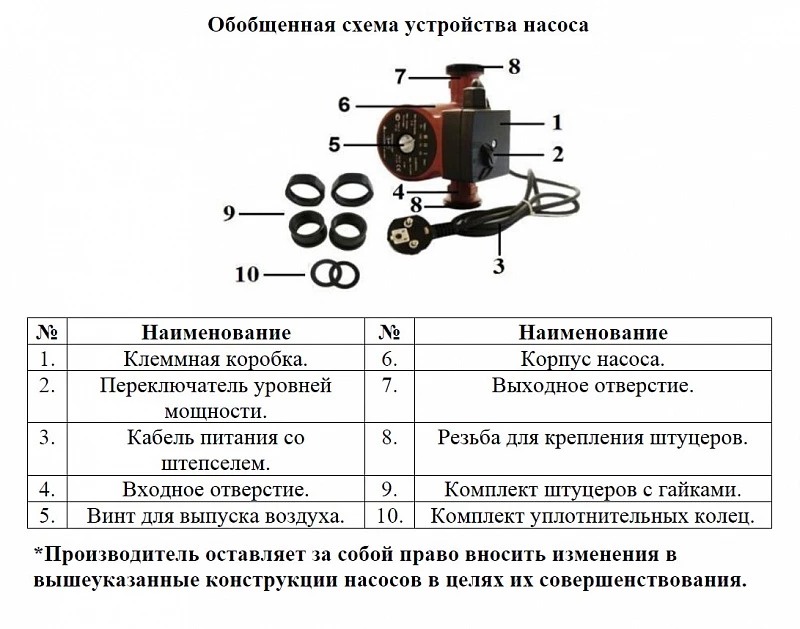 Обобщенная схема устройства насоса

7
8
6
1
5
2
4
8
9
3
10

| № | Наименование | № | Наименование |
|---|---|---|---|
| 1. | Клеммная коробка. | 6. | Корпус насоса. |
| 2. | Переключатель уровней мощности. | 7. | Выходное отверстие. |
| 3. | Кабель питания со штепселем. | 8. | Резьба для крепления штуцеров. |
| 4. | Входное отверстие. | 9. | Комплект штуцеров с гайками. |
| 5. | Винт для выпуска воздуха. | 10. | Комплект уплотнительных колец. |

*Производитель оставляет за собой право вносить изменения в вышеуказанные конструкции насосов в целях их совершенствования.